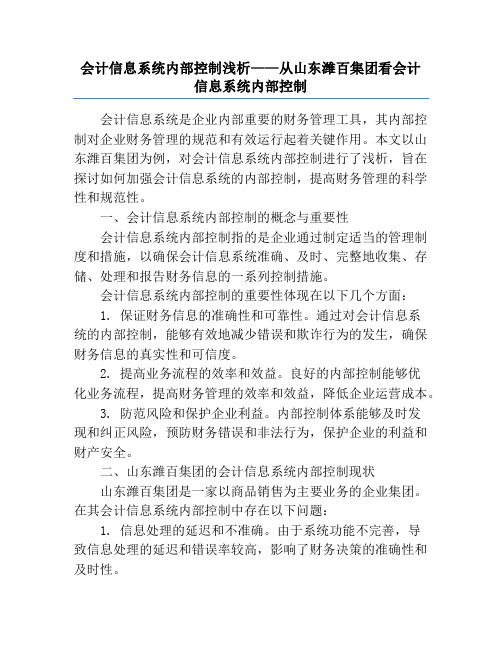 会计信息系统内部控制浅析——从山东潍百集团看会计信息系统内部控制

会计信息系统是企业内部重要的财务管理工具，其内部控制对企业财务管理的规范和有效运行起着关键作用。本文以山东潍百集团为例，对会计信息系统内部控制进行了浅析，旨在探讨如何加强会计信息系统的内部控制，提高财务管理的科学性和规范性。

一、会计信息系统内部控制的概念与重要性

会计信息系统内部控制指的是企业通过制定适当的管理制度和措施，以确保会计信息系统准确、及时、完整地收集、存储、处理和报告财务信息的一系列控制措施。

会计信息系统内部控制的重要性体现在以下几个方面：

1. 保证财务信息的准确性和可靠性。通过对会计信息系统的内部控制，能够有效地减少错误和欺诈行为的发生，确保财务信息的真实性和可信度。

2. 提高业务流程的效率和效益。良好的内部控制能够优化业务流程，提高财务管理的效率和效益，降低企业运营成本。

3. 防范风险和保护企业利益。内部控制体系能够及时发现和纠正风险，预防财务错误和非法行为，保护企业的利益和财产安全。

二、山东潍百集团的会计信息系统内部控制现状

山东潍百集团是一家以商品销售为主要业务的企业集团。在其会计信息系统内部控制中存在以下问题：

1. 信息处理的延迟和不准确。由于系统功能不完善，导致信息处理的延迟和错误率较高，影响了财务决策的准确性和及时性。